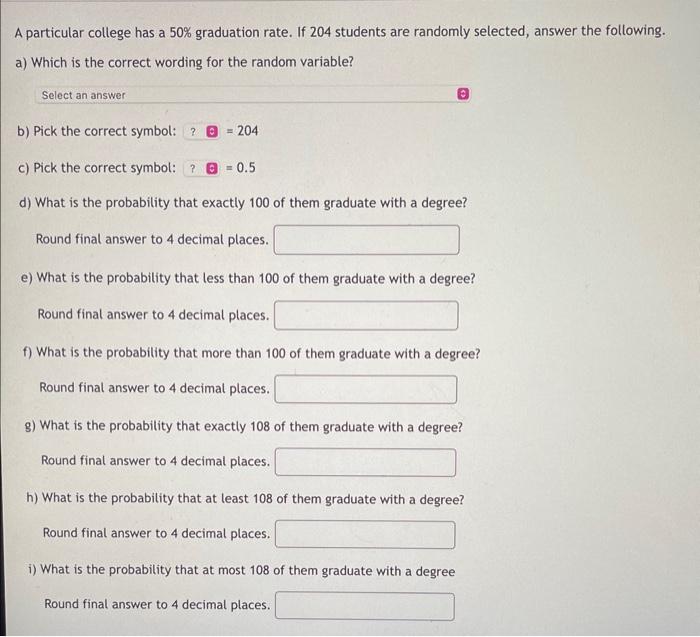 A particular college has a 50% graduation rate. If 204 students are randomly selected, answer the following.

a) Which is the correct wording for the random variable?

Select an answer

b) Pick the correct symbol: ? = 204

c) Pick the correct symbol: ? = 0.5

d) What is the probability that exactly 100 of them graduate with a degree?

Round final answer to 4 decimal places.

e) What is the probability that less than 100 of them graduate with a degree?

Round final answer to 4 decimal places.

f) What is the probability that more than 100 of them graduate with a degree?

Round final answer to 4 decimal places.

g) What is the probability that exactly 108 of them graduate with a degree?

Round final answer to 4 decimal places.

h) What is the probability that at least 108 of them graduate with a degree?

Round final answer to 4 decimal places.

i) What is the probability that at most 108 of them graduate with a degree

Round final answer to 4 decimal places.